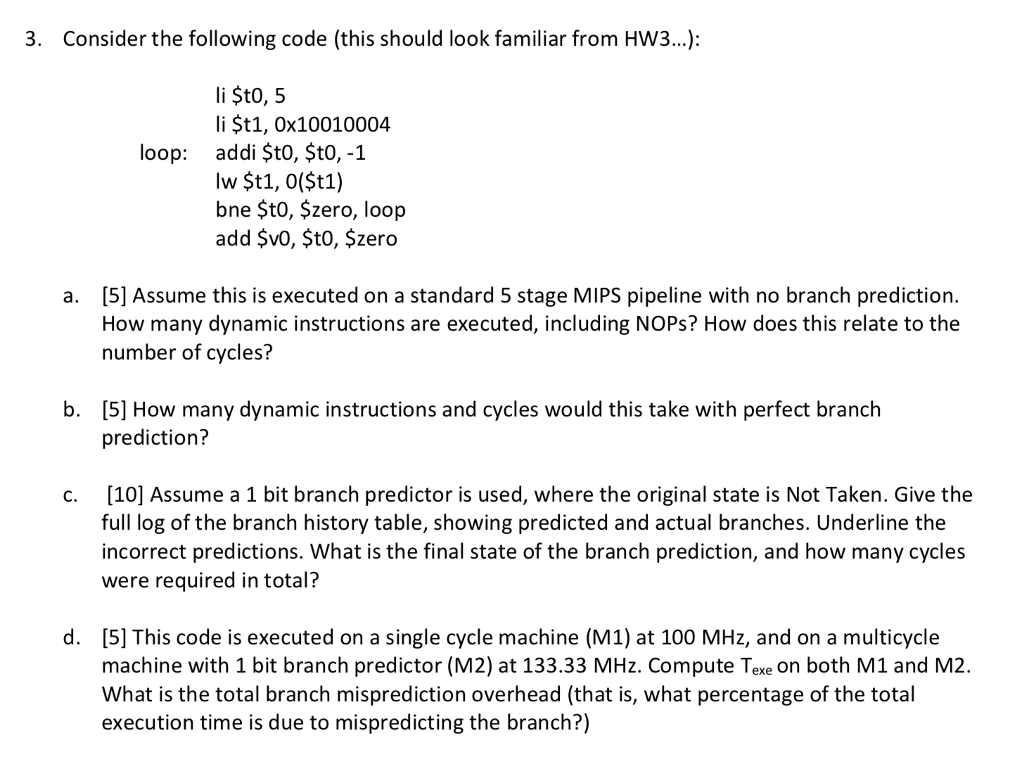 3. Consider the following code (this should look familiar from HW3…):

li \$t0, 5
li \$t1, 0x10010004
loop: addi \$t0, \$t0, -1
lw \$t1, 0(\$t1)
bne \$t0, \$zero, loop
add \$v0, \$t0, \$zero

a. [5] Assume this is executed on a standard 5 stage MIPS pipeline with no branch prediction. How many dynamic instructions are executed, including NOPs? How does this relate to the number of cycles?

b. [5] How many dynamic instructions and cycles would this take with perfect branch prediction?

c. [10] Assume a 1 bit branch predictor is used, where the original state is Not Taken. Give the full log of the branch history table, showing predicted and actual branches. Underline the incorrect predictions. What is the final state of the branch prediction, and how many cycles were required in total?

d. [5] This code is executed on a single cycle machine (M1) at 100 MHz, and on a multicycle machine with 1 bit branch predictor (M2) at 133.33 MHz. Compute $T_{exe}$ on both M1 and M2. What is the total branch misprediction overhead (that is, what percentage of the total execution time is due to mispredicting the branch?)